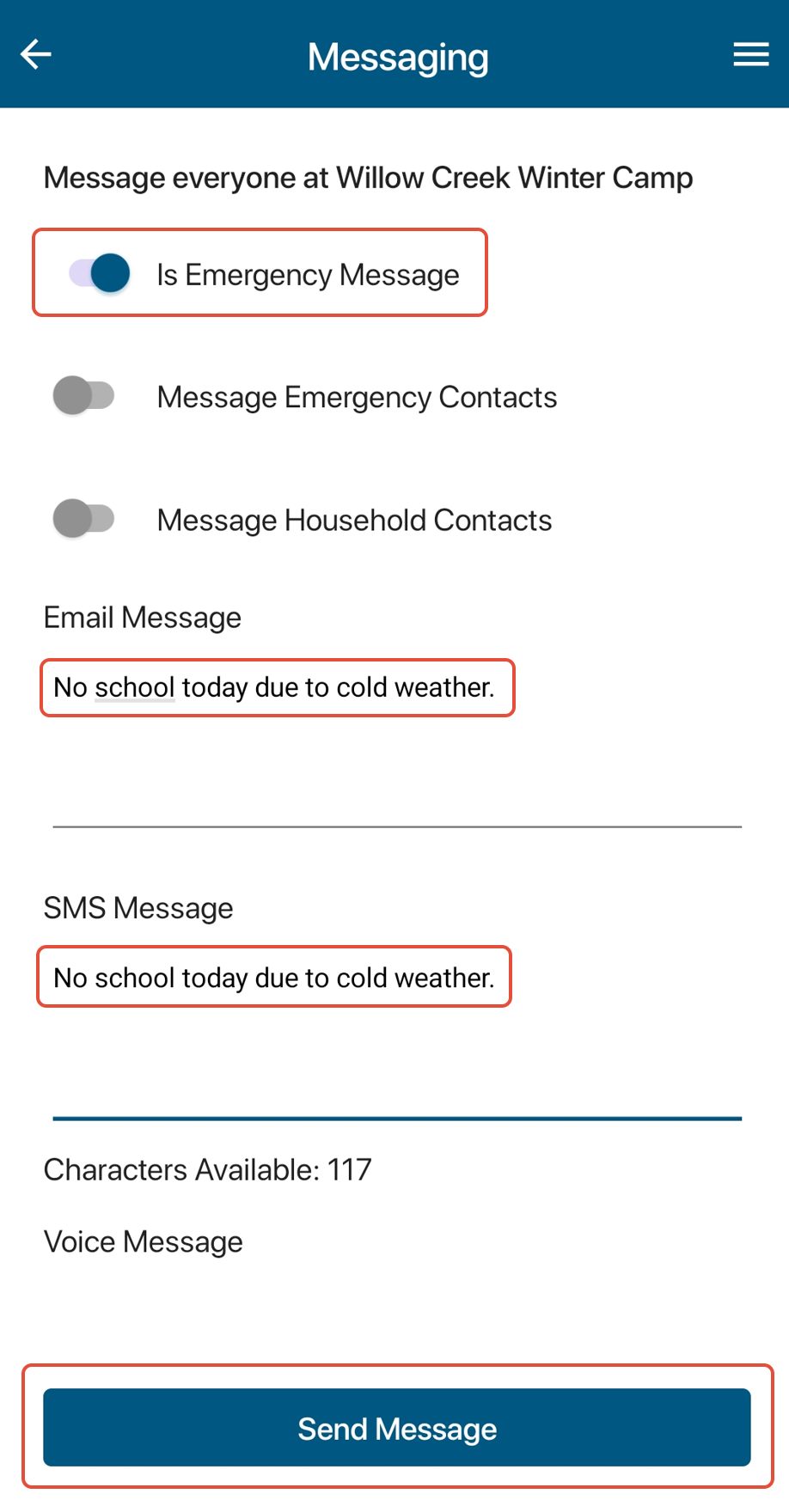 Messaging

Message everyone at Willow Creek Winter Camp

Is Emergency Message

Message Emergency Contacts

Message Household Contacts

Email Message

No school today due to cold weather.

SMS Message

No school today due to cold weather.

Characters Available: 117

Voice Message

Send Message